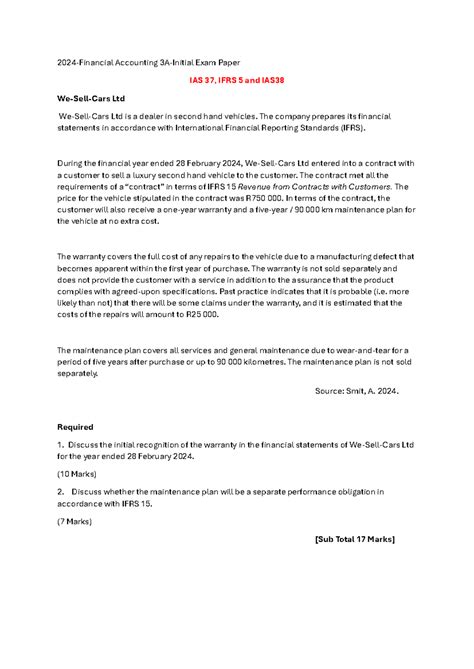 2024-Financial Accounting 3A-Initial Exam Paper

IAS 37, IFRS 5 and IAS38

We-Sell-Cars Ltd

We-Sell-Cars Ltd is a dealer in second hand vehicles. The company prepares its financial statements in accordance with International Financial Reporting Standards (IFRS).

During the financial year ended 28 February 2024, We-Sell-Cars Ltd entered into a contract with a customer to sell a luxury second hand vehicle to the customer. The contract met all the requirements of a "contract" in terms of IFRS 15 Revenue from Contracts with Customers. The price for the vehicle stipulated in the contract was R750 000. In terms of the contract, the customer will also receive a one-year warranty and a five-year / 90 000 km maintenance plan for the vehicle at no extra cost.

The warranty covers the full cost of any repairs to the vehicle due to a manufacturing defect that becomes apparent within the first year of purchase. The warranty is not sold separately and does not provide the customer with a service in addition to the assurance that the product complies with agreed-upon specifications. Past practice indicates that it is probable (i.e. more likely than not) that there will be some claims under the warranty, and it is estimated that the costs of the repairs will amount to R25 000.

The maintenance plan covers all services and general maintenance due to wear-and-tear for a period of five years after purchase or up to 90 000 kilometres. The maintenance plan is not sold separately.

Source: Smit, A. 2024.

Required

1. Discuss the initial recognition of the warranty in the financial statements of We-Sell-Cars Ltd for the year ended 28 February 2024.

(10 Marks)

2. Discuss whether the maintenance plan will be a separate performance obligation in accordance with IFRS 15.

(7 Marks)

[Sub Total 17 Marks]